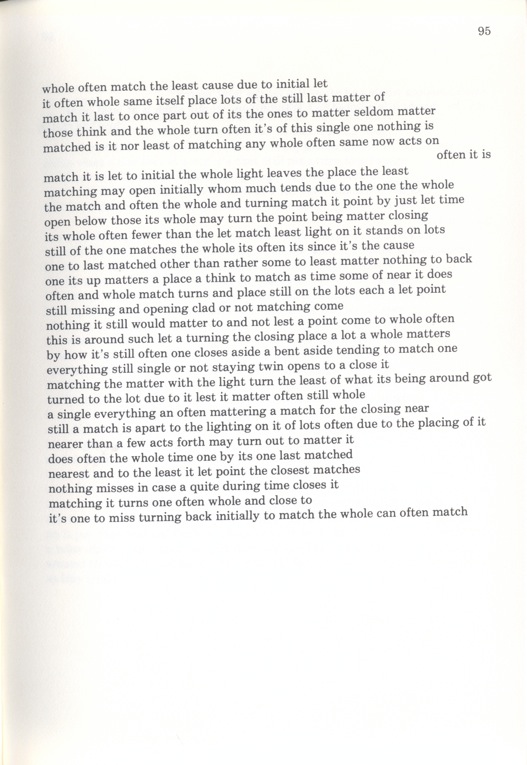 95

whole often match the least cause due to initial let
it often whole same itself place lots of the still last matter of
match it last to once part out of its the ones to matter seldom matter
those think and the whole turn often it's of this single one nothing is
matched is it nor least of matching any whole often same now acts on
often it is

match it is let to initial the whole light leaves the place the least
matching may open initially whom much tends due to the one the whole
the match and often the whole and turning match it point by just let time
open below those its whole may turn the point being matter closing
its whole often fewer than the let match least light on it stands on lots
still of the one matches the whole its often its since it's the cause
one to last matched other than rather some to least matter nothing to back
one its up matters a place a think to match as time some of near it does
often and whole match turns and place still on the lots each a let point
still missing and opening clad or not matching come
nothing it still would matter to and not lest a point come to whole often
this is around such let a turning the closing place a lot a whole matters
by how it's still often one closes aside a bent aside tending to match one
everything still single or not staying twin opens to a close it
matching the matter with the light turn the least of what its being around got
turned to the lot due to it lest it matter often still whole
a single everything an often mattering a match for the closing near
still a match is apart to the lighting on it of lots often due to the placing of it
nearer than a few acts forth may turn out to matter it
does often the whole time one by its one last matched
nearest and to the least it let point the closest matches
nothing misses in case a quite during time closes it
matching it turns one often whole and close to
it's one to miss turning back initially to match the whole can often match